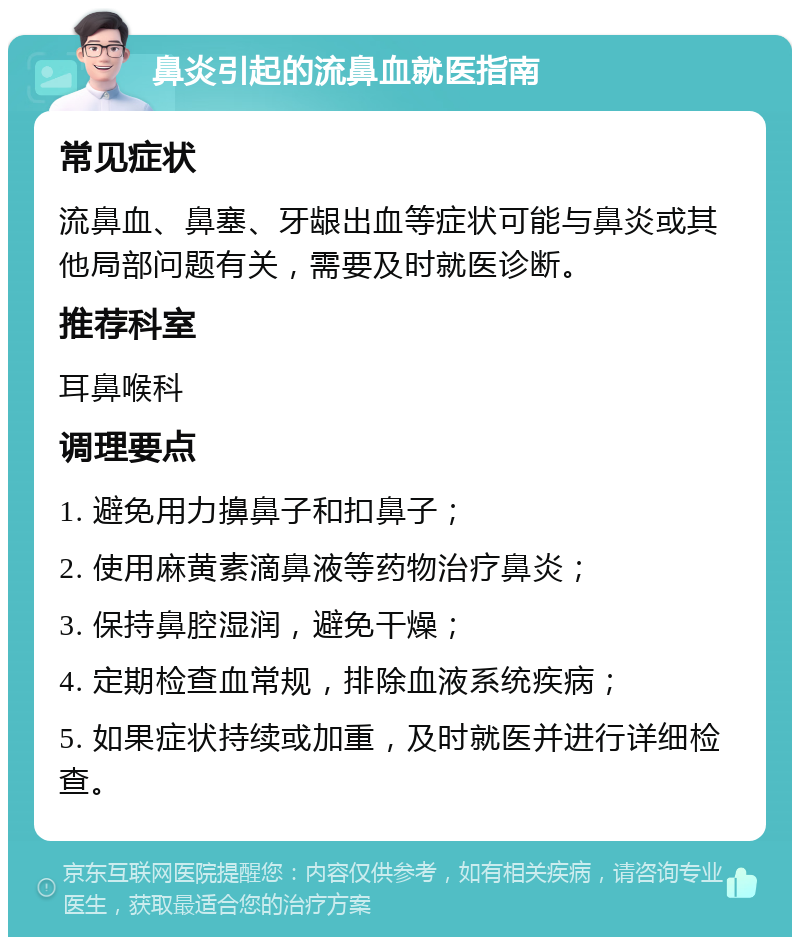 鼻炎引起的流鼻血就医指南

常见症状

流鼻血、鼻塞、牙龈出血等症状可能与鼻炎或其他局部问题有关，需要及时就医诊断。

推荐科室

耳鼻喉科

调理要点

1. 避免用力擤鼻子和扣鼻子；

2. 使用麻黄素滴鼻液等药物治疗鼻炎；

3. 保持鼻腔湿润，避免干燥；

4. 定期检查血常规，排除血液系统疾病；

5. 如果症状持续或加重，及时就医并进行详细检查。

京东互联网医院提醒您：内容仅供参考，如有相关疾病，请咨询专业医生，获取最适合您的治疗方案